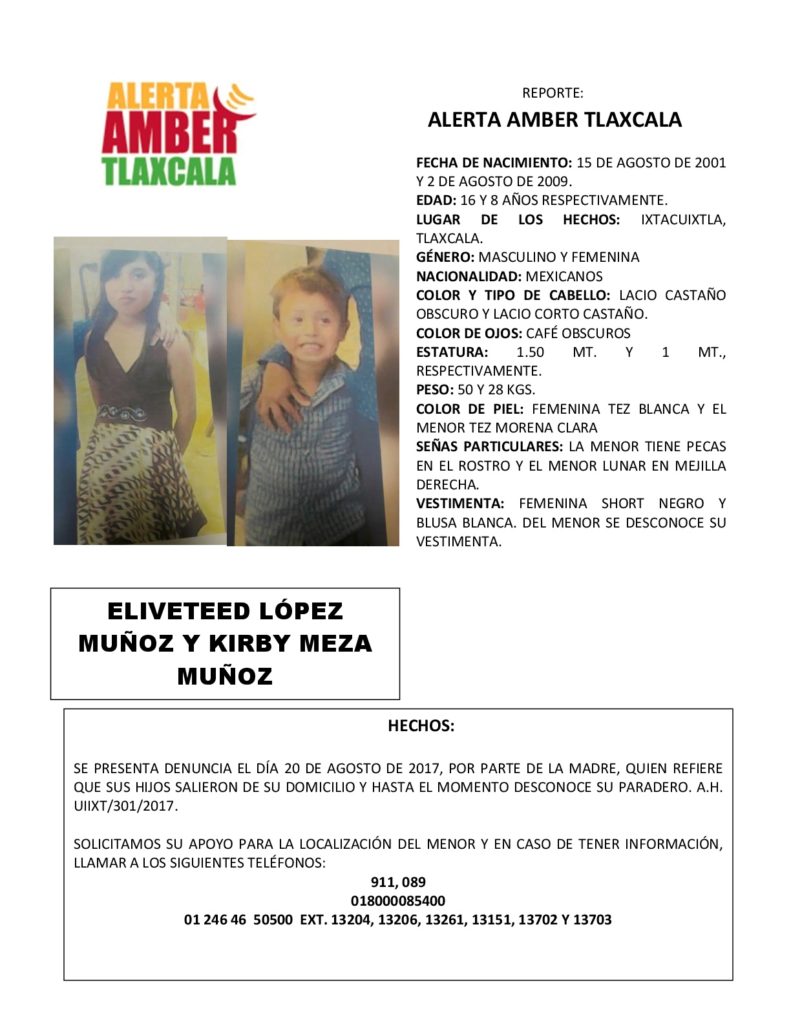 ALERTA AMBER TLAXCALA

REPORTE:

ALERTA AMBER TLAXCALA

FECHA DE NACIMIENTO: 15 DE AGOSTO DE 2001 Y 2 DE AGOSTO DE 2009.
EDAD: 16 Y 8 AÑOS RESPECTIVAMENTE.
LUGAR DE LOS HECHOS: IXTACUIXTLA, TLAXCALA.
GÉNERO: MASCULINO Y FEMENINA
NACIONALIDAD: MEXICANOS
COLOR Y TIPO DE CABELLO: LACIO CASTAÑO OBSCURO Y LACIO CORTO CASTAÑO.
COLOR DE OJOS: CAFÉ OBSCUROS
ESTATURA: 1.50 MT. Y 1 MT., RESPECTIVAMENTE.
PESO: 50 Y 28 KGS.
COLOR DE PIEL: FEMENINA TEZ BLANCA Y EL MENOR TEZ MORENA CLARA
SEÑAS PARTICULARES: LA MENOR TIENE PECAS EN EL ROSTRO Y EL MENOR LUNAR EN MEJILLA DERECHA.
VESTIMENTA: FEMENINA SHORT NEGRO Y BLUSA BLANCA. DEL MENOR SE DESCONOCE SU VESTIMENTA.

ELIVETEED LÓPEZ MUÑOZ Y KIRBY MEZA MUÑOZ

HECHOS:

SE PRESENTA DENUNCIA EL DÍA 20 DE AGOSTO DE 2017, POR PARTE DE LA MADRE, QUIEN REFIERE QUE SUS HIJOS SALIERON DE SU DOMICILIO Y HASTA EL MOMENTO DESCONOCE SU PARADERO. A.H. UIIXT/301/2017.

SOLICITAMOS SU APOYO PARA LA LOCALIZACIÓN DEL MENOR Y EN CASO DE TENER INFORMACIÓN, LLAMAR A LOS SIGUIENTES TELÉFONOS:
911, 089
018000085400
01 246 46 50500 EXT. 13204, 13206, 13261, 13151, 13702 Y 13703